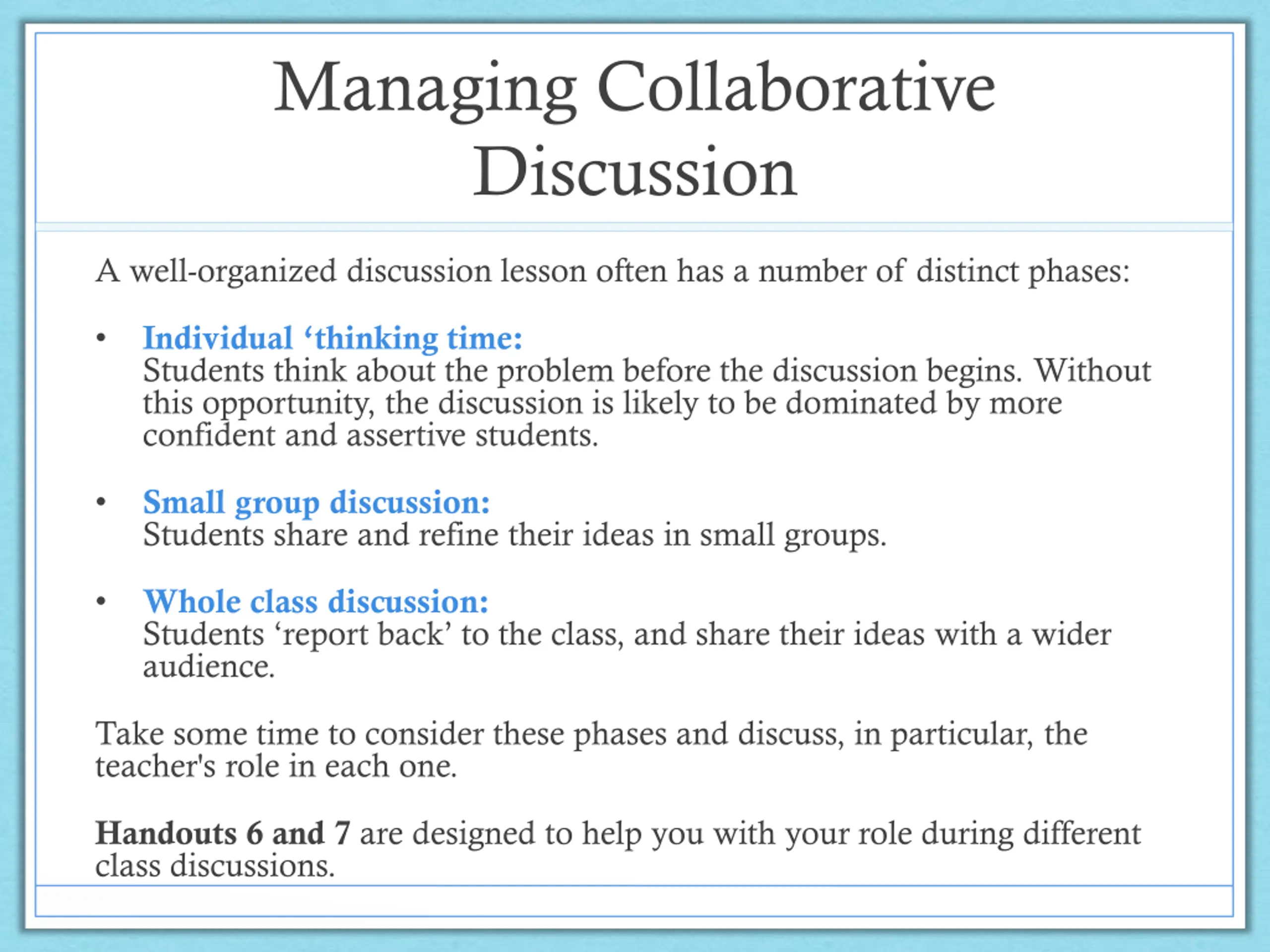 Managing Collaborative Discussion

A well-organized discussion lesson often has a number of distinct phases:

• Individual ‘thinking time:
Students think about the problem before the discussion begins. Without this opportunity, the discussion is likely to be dominated by more confident and assertive students.

• Small group discussion:
Students share and refine their ideas in small groups.

• Whole class discussion:
Students ‘report back’ to the class, and share their ideas with a wider audience.

Take some time to consider these phases and discuss, in particular, the teacher's role in each one.

Handouts 6 and 7 are designed to help you with your role during different class discussions.